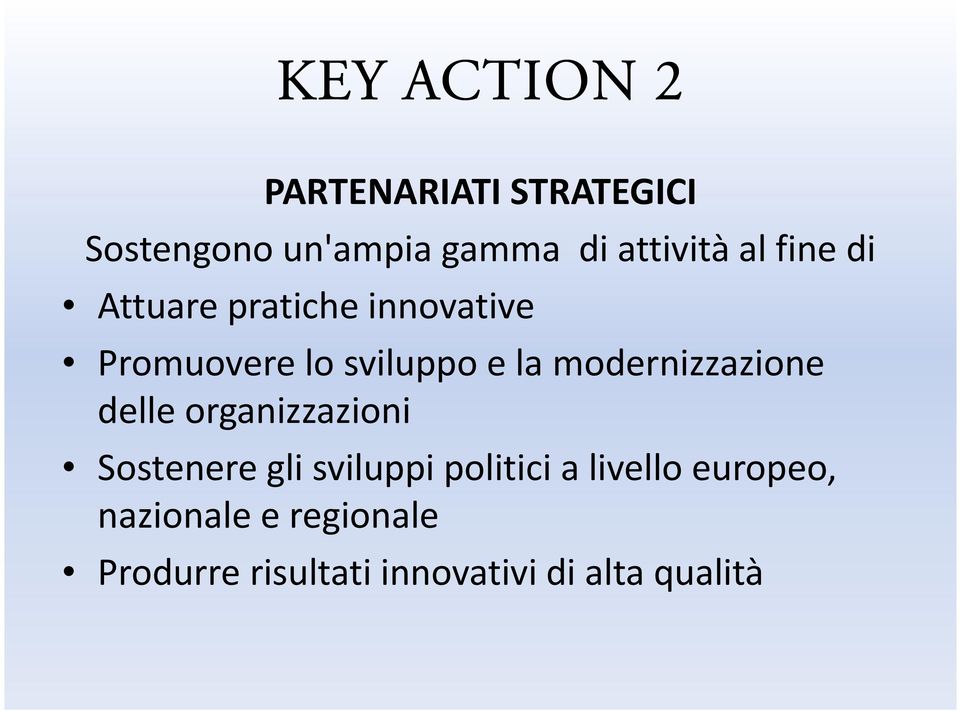 KEY ACTION 2

PARTENARIATI STRATEGICI

Sostengono un'ampia gamma di attività al fine di

• Attuare pratiche innovative
• Promuovere lo sviluppo e la modernizzazione delle organizzazioni
• Sostenere gli sviluppi politici a livello europeo, nazionale e regionale
• Produrre risultati innovativi di alta qualità